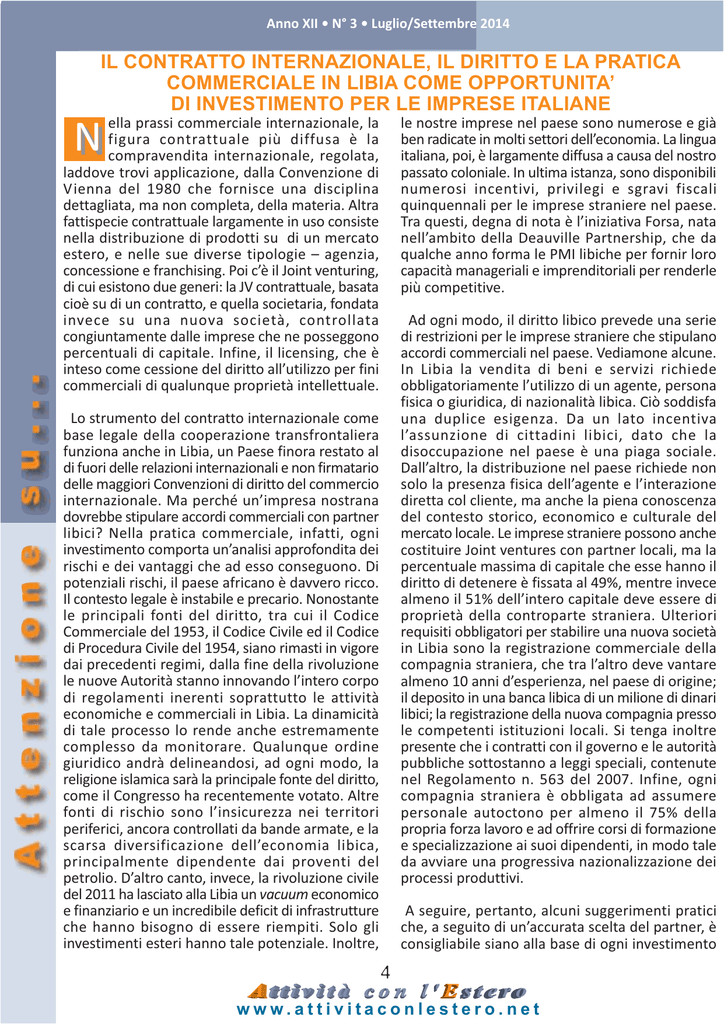 Anno XII • N° 3 • Luglio/Settembre 2014

IL CONTRATTO INTERNAZIONALE, IL DIRITTO E LA PRATICA COMMERCIALE IN LIBIA COME OPPORTUNITA' DI INVESTIMENTO PER LE IMPRESE ITALIANE

Attenzione su...

Nella prassi commerciale internazionale, la figura contrattuale più diffusa è la compravendita internazionale, regolata, laddove trovi applicazione, dalla Convenzione di Vienna del 1980 che fornisce una disciplina dettagliata, ma non completa, della materia. Altra fattispecie contrattuale largamente in uso consiste nella distribuzione di prodotti su di un mercato estero, e nelle sue diverse tipologie – agenzia, concessione e franchising. Poi c'è il Joint venturing, di cui esistono due generi: la JV contrattuale, basata cioè su di un contratto, e quella societaria, fondata invece su una nuova società, controllata congiuntamente dalle imprese che ne posseggono percentuali di capitale. Infine, il licensing, che è inteso come cessione del diritto all'utilizzo per fini commerciali di qualunque proprietà intellettuale.

Lo strumento del contratto internazionale come base legale della cooperazione transfrontaliera funziona anche in Libia, un Paese finora restato al di fuori delle relazioni internazionali e non firmatario delle maggiori Convenzioni di diritto del commercio internazionale. Ma perché un'impresa nostrana dovrebbe stipulare accordi commerciali con partner libici? Nella pratica commerciale, infatti, ogni investimento comporta un'analisi approfondita dei rischi e dei vantaggi che ad esso conseguono. Di potenziali rischi, il paese africano è davvero ricco. Il contesto legale è instabile e precario. Nonostante le principali fonti del diritto, tra cui il Codice Commerciale del 1953, il Codice Civile ed il Codice di Procedura Civile del 1954, siano rimasti in vigore dai precedenti regimi, dalla fine della rivoluzione le nuove Autorità stanno innovando l'intero corpo di regolamenti inerenti soprattutto le attività economiche e commerciali in Libia. La dinamicità di tale processo lo rende anche estremamente complesso da monitorare. Qualunque ordine giuridico andrà delineandosi, ad ogni modo, la religione islamica sarà la principale fonte del diritto, come il Congresso ha recentemente votato. Altre fonti di rischio sono l'insicurezza nei territori periferici, ancora controllati da bande armate, e la scarsa diversificazione dell'economia libica, principalmente dipendente dai proventi del petrolio. D'altro canto, invece, la rivoluzione civile del 2011 ha lasciato alla Libia un vacuum economico e finanziario e un incredibile deficit di infrastrutture che hanno bisogno di essere riempiti. Solo gli investimenti esteri hanno tale potenziale. Inoltre, le nostre imprese nel paese sono numerose e già ben radicate in molti settori dell'economia. La lingua italiana, poi, è largamente diffusa a causa del nostro passato coloniale. In ultima istanza, sono disponibili numerosi incentivi, privilegi e sgravi fiscali quinquennali per le imprese straniere nel paese. Tra questi, degna di nota è l'iniziativa Forsa, nata nell'ambito della Deauville Partnership, che da qualche anno forma le PMI libiche per fornir loro capacità manageriali e imprenditoriali per renderle più competitive.

Ad ogni modo, il diritto libico prevede una serie di restrizioni per le imprese straniere che stipulano accordi commerciali nel paese. Vediamone alcune. In Libia la vendita di beni e servizi richiede obbligatoriamente l'utilizzo di un agente, persona fisica o giuridica, di nazionalità libica. Ciò soddisfa una duplice esigenza. Da un lato incentiva l'assunzione di cittadini libici, dato che la disoccupazione nel paese è una piaga sociale. Dall'altro, la distribuzione nel paese richiede non solo la presenza fisica dell'agente e l'interazione diretta col cliente, ma anche la piena conoscenza del contesto storico, economico e culturale del mercato locale. Le imprese straniere possono anche costituire Joint ventures con partner locali, ma la percentuale massima di capitale che esse hanno il diritto di detenere è fissata al 49%, mentre invece almeno il 51% dell'intero capitale deve essere di proprietà della controparte straniera. Ulteriori requisiti obbligatori per stabilire una nuova società in Libia sono la registrazione commerciale della compagnia straniera, che tra l'altro deve vantare almeno 10 anni d'esperienza, nel paese di origine; il deposito in una banca libica di un milione di dinari libici; la registrazione della nuova compagnia presso le competenti istituzioni locali. Si tenga inoltre presente che i contratti con il governo e le autorità pubbliche sottostanno a leggi speciali, contenute nel Regolamento n. 563 del 2007. Infine, ogni compagnia straniera è obbligata ad assumere personale autoctono per almeno il 75% della propria forza lavoro e ad offrire corsi di formazione e specializzazione ai suoi dipendenti, in modo tale da avviare una progressiva nazionalizzazione dei processi produttivi.

A seguire, pertanto, alcuni suggerimenti pratici che, a seguito di un'accurata scelta del partner, è consigliabile siano alla base di ogni investimento

4

Attività con l'Estero
www.attivitaconlestero.net